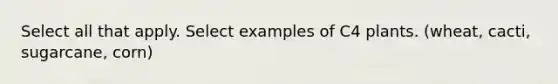 Select all that apply. Select examples of C4 plants. (wheat, cacti, sugarcane, corn)